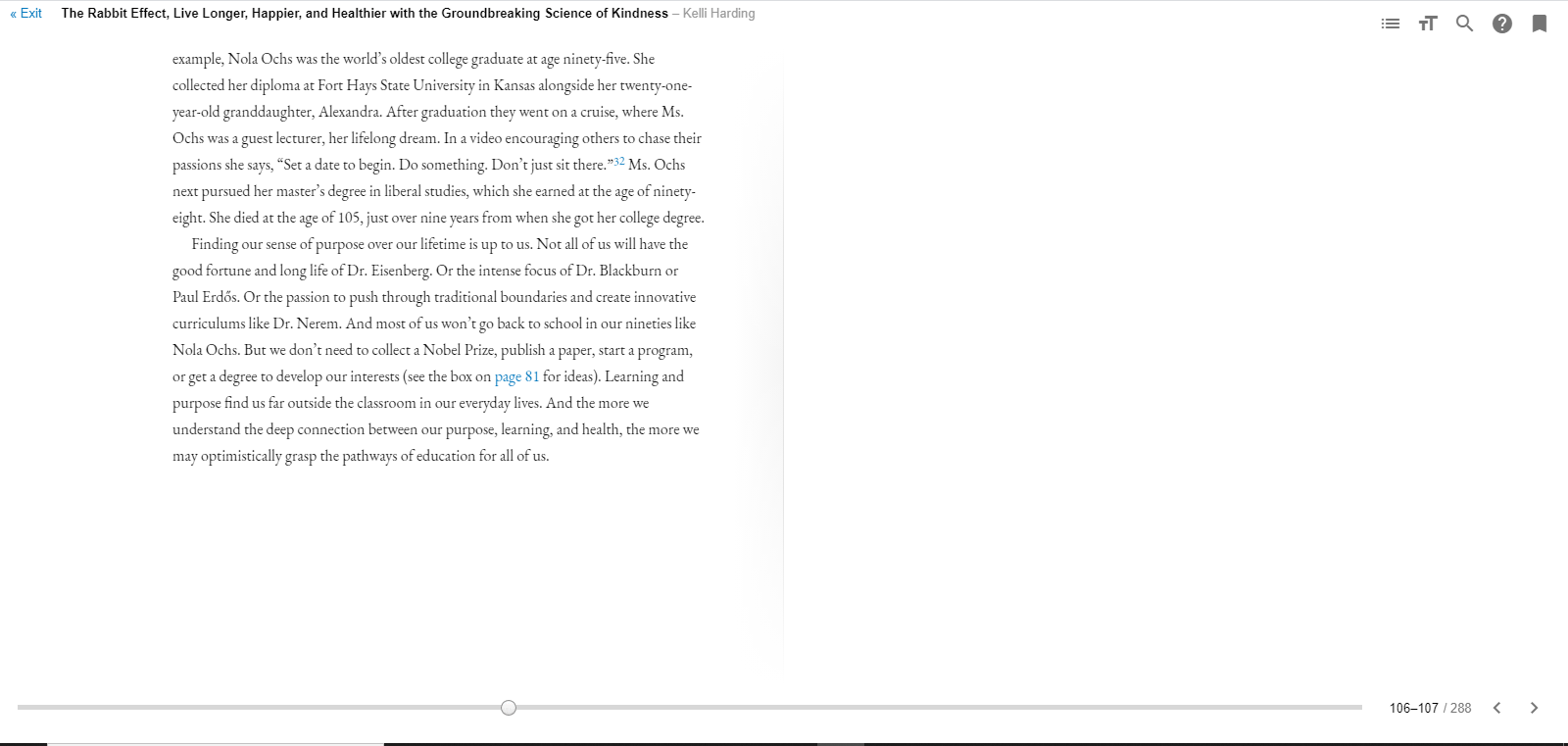 « Exit The Rabbit Effect, Live Longer, Happier, and Healthier with the Groundbreaking Science of Kindness – Kelli Harding

example, Nola Ochs was the world's oldest college graduate at age ninety-five. She collected her diploma at Fort Hays State University in Kansas alongside her twenty-one-year-old granddaughter, Alexandra. After graduation they went on a cruise, where Ms. Ochs was a guest lecturer, her lifelong dream. In a video encouraging others to chase their passions she says, "Set a date to begin. Do something. Don't just sit there."$^{32}$ Ms. Ochs next pursued her master's degree in liberal studies, which she earned at the age of ninety-eight. She died at the age of 105, just over nine years from when she got her college degree.

Finding our sense of purpose over our lifetime is up to us. Not all of us will have the good fortune and long life of Dr. Eisenberg. Or the intense focus of Dr. Blackburn or Paul Erdős. Or the passion to push through traditional boundaries and create innovative curriculums like Dr. Nerem. And most of us won't go back to school in our nineties like Nola Ochs. But we don't need to collect a Nobel Prize, publish a paper, start a program, or get a degree to develop our interests (see the box on page 81 for ideas). Learning and purpose find us far outside the classroom in our everyday lives. And the more we understand the deep connection between our purpose, learning, and health, the more we may optimistically grasp the pathways of education for all of us.

106–107 / 288